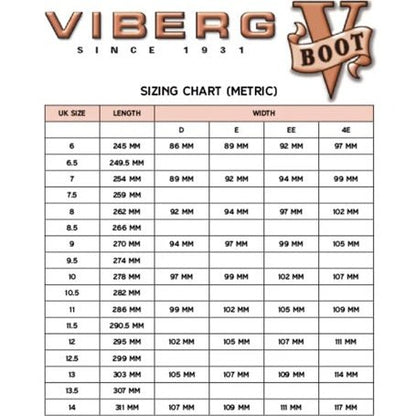 VIBERG
SINCE 1931

V BOOT

SIZING CHART (METRIC)

| UK SIZE | LENGTH | WIDTH | | | |
|---|---|---|---|---|---|
| | | D | E | EE | 4E |
| 6 | 245 MM | 86 MM | 89 MM | 92 MM | 97 MM |
| 6.5 | 249.5 MM | | | | |
| 7 | 254 MM | 89 MM | 92 MM | 94 MM | 99 MM |
| 7.5 | 259 MM | | | | |
| 8 | 262 MM | 92 MM | 94 MM | 97 MM | 102 MM |
| 8.5 | 266 MM | | | | |
| 9 | 270 MM | 94 MM | 97 MM | 99 MM | 105 MM |
| 9.5 | 274 MM | | | | |
| 10 | 278 MM | 97 MM | 99 MM | 102 MM | 107 MM |
| 10.5 | 282 MM | | | | |
| 11 | 286 MM | 99 MM | 102 MM | 105 MM | 109 MM |
| 11.5 | 290.5 MM | | | | |
| 12 | 295 MM | 102 MM | 105 MM | 107 MM | 111 MM |
| 12.5 | 299 MM | | | | |
| 13 | 303 MM | 105 MM | 107 MM | 109 MM | 114 MM |
| 13.5 | 307 MM | | | | |
| 14 | 311 MM | 107 MM | 109 MM | 111 MM | 117 MM |